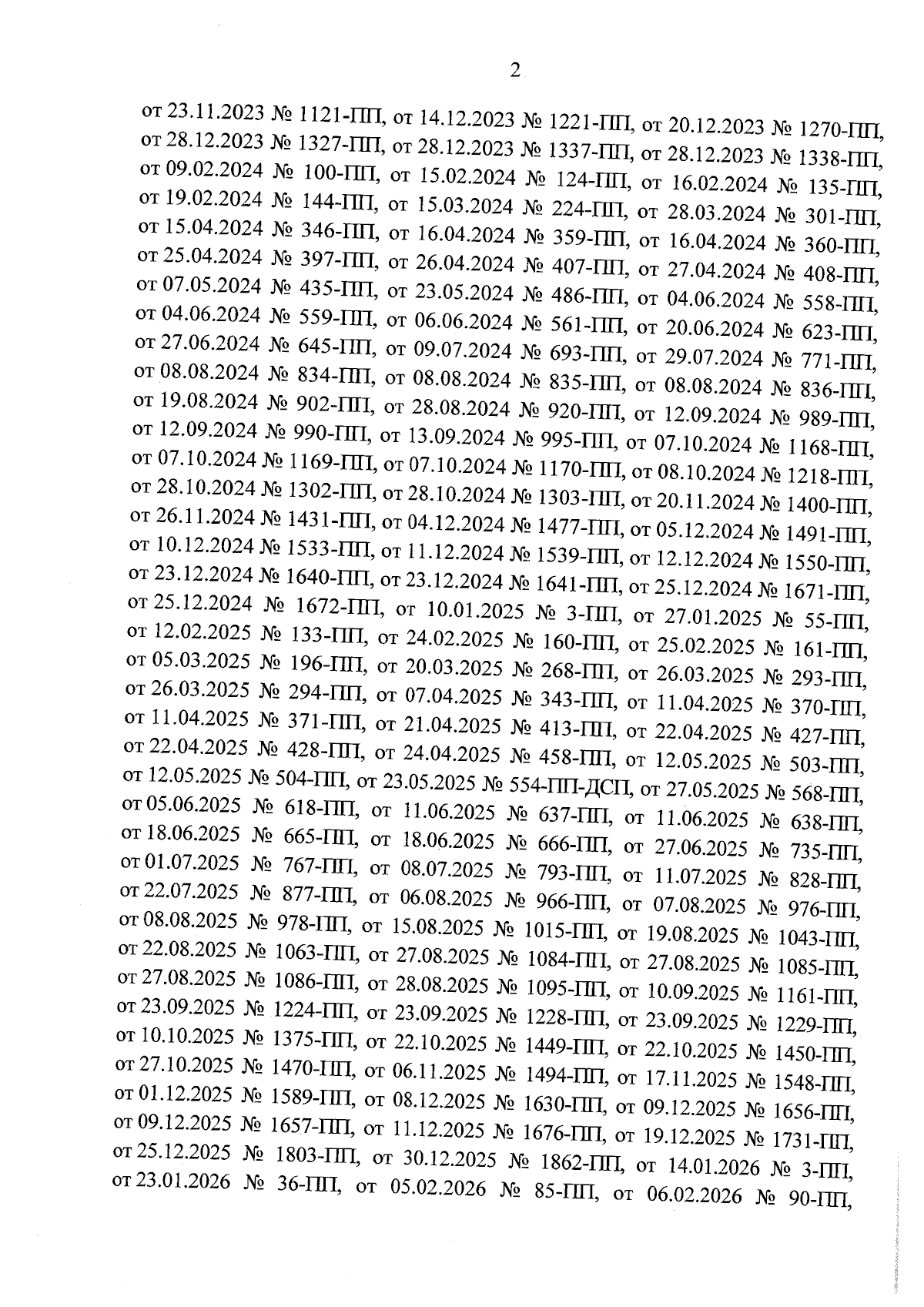 2

от 23.11.2023 № 1121-ПП, от 14.12.2023 № 1221-ПП, от 20.12.2023 № 1270-ПП, от 28.12.2023 № 1327-ПП, от 28.12.2023 № 1337-ПП, от 28.12.2023 № 1338-ПП, от 09.02.2024 № 100-ПП, от 15.02.2024 № 124-ПП, от 16.02.2024 № 135-ПП, от 19.02.2024 № 144-ПП, от 15.03.2024 № 224-ПП, от 28.03.2024 № 301-ПП, от 15.04.2024 № 346-ПП, от 16.04.2024 № 359-ПП, от 16.04.2024 № 360-ПП, от 25.04.2024 № 397-ПП, от 26.04.2024 № 407-ПП, от 27.04.2024 № 408-ПП, от 07.05.2024 № 435-ПП, от 23.05.2024 № 486-ПП, от 04.06.2024 № 558-ПП, от 04.06.2024 № 559-ПП, от 06.06.2024 № 561-ПП, от 20.06.2024 № 623-ПП, от 27.06.2024 № 645-ПП, от 09.07.2024 № 693-ПП, от 29.07.2024 № 771-ПП, от 08.08.2024 № 834-ПП, от 08.08.2024 № 835-ПП, от 08.08.2024 № 836-ПП, от 19.08.2024 № 902-ПП, от 28.08.2024 № 920-ПП, от 12.09.2024 № 989-ПП, от 12.09.2024 № 990-ПП, от 13.09.2024 № 995-ПП, от 07.10.2024 № 1168-ПП, от 07.10.2024 № 1169-ПП, от 07.10.2024 № 1170-ПП, от 08.10.2024 № 1218-ПП, от 28.10.2024 № 1302-ПП, от 28.10.2024 № 1303-ПП, от 20.11.2024 № 1400-ПП, от 26.11.2024 № 1431-ПП, от 04.12.2024 № 1477-ПП, от 05.12.2024 № 1491-ПП, от 10.12.2024 № 1533-ПП, от 11.12.2024 № 1539-ПП, от 12.12.2024 № 1550-ПП, от 23.12.2024 № 1640-ПП, от 23.12.2024 № 1641-ПП, от 25.12.2024 № 1671-ПП, от 25.12.2024 № 1672-ПП, от 10.01.2025 № 3-ПП, от 27.01.2025 № 55-ПП, от 12.02.2025 № 133-ПП, от 24.02.2025 № 160-ПП, от 25.02.2025 № 161-ПП, от 05.03.2025 № 196-ПП, от 20.03.2025 № 268-ПП, от 26.03.2025 № 293-ПП, от 26.03.2025 № 294-ПП, от 07.04.2025 № 343-ПП, от 11.04.2025 № 370-ПП, от 11.04.2025 № 371-ПП, от 21.04.2025 № 413-ПП, от 22.04.2025 № 427-ПП, от 22.04.2025 № 428-ПП, от 24.04.2025 № 458-ПП, от 12.05.2025 № 503-ПП, от 12.05.2025 № 504-ПП, от 23.05.2025 № 554-ПП-ДСП, от 27.05.2025 № 568-ПП, от 05.06.2025 № 618-ПП, от 11.06.2025 № 637-ПП, от 11.06.2025 № 638-ПП, от 18.06.2025 № 665-ПП, от 18.06.2025 № 666-ПП, от 27.06.2025 № 735-ПП, от 01.07.2025 № 767-ПП, от 08.07.2025 № 793-ПП, от 11.07.2025 № 828-ПП, от 22.07.2025 № 877-ПП, от 06.08.2025 № 966-ПП, от 07.08.2025 № 976-ПП, от 08.08.2025 № 978-ПП, от 15.08.2025 № 1015-ПП, от 19.08.2025 № 1043-ПП, от 22.08.2025 № 1063-ПП, от 27.08.2025 № 1084-ПП, от 27.08.2025 № 1085-ПП, от 27.08.2025 № 1086-ПП, от 28.08.2025 № 1095-ПП, от 10.09.2025 № 1161-ПП, от 23.09.2025 № 1224-ПП, от 23.09.2025 № 1228-ПП, от 23.09.2025 № 1229-ПП, от 10.10.2025 № 1375-ПП, от 22.10.2025 № 1449-ПП, от 22.10.2025 № 1450-ПП, от 27.10.2025 № 1470-ПП, от 06.11.2025 № 1494-ПП, от 17.11.2025 № 1548-ПП, от 01.12.2025 № 1589-ПП, от 08.12.2025 № 1630-ПП, от 09.12.2025 № 1656-ПП, от 09.12.2025 № 1657-ПП, от 11.12.2025 № 1676-ПП, от 19.12.2025 № 1731-ПП, от 25.12.2025 № 1803-ПП, от 30.12.2025 № 1862-ПП, от 14.01.2026 № 3-ПП, от 23.01.2026 № 36-ПП, от 05.02.2026 № 85-ПП, от 06.02.2026 № 90-ПП,